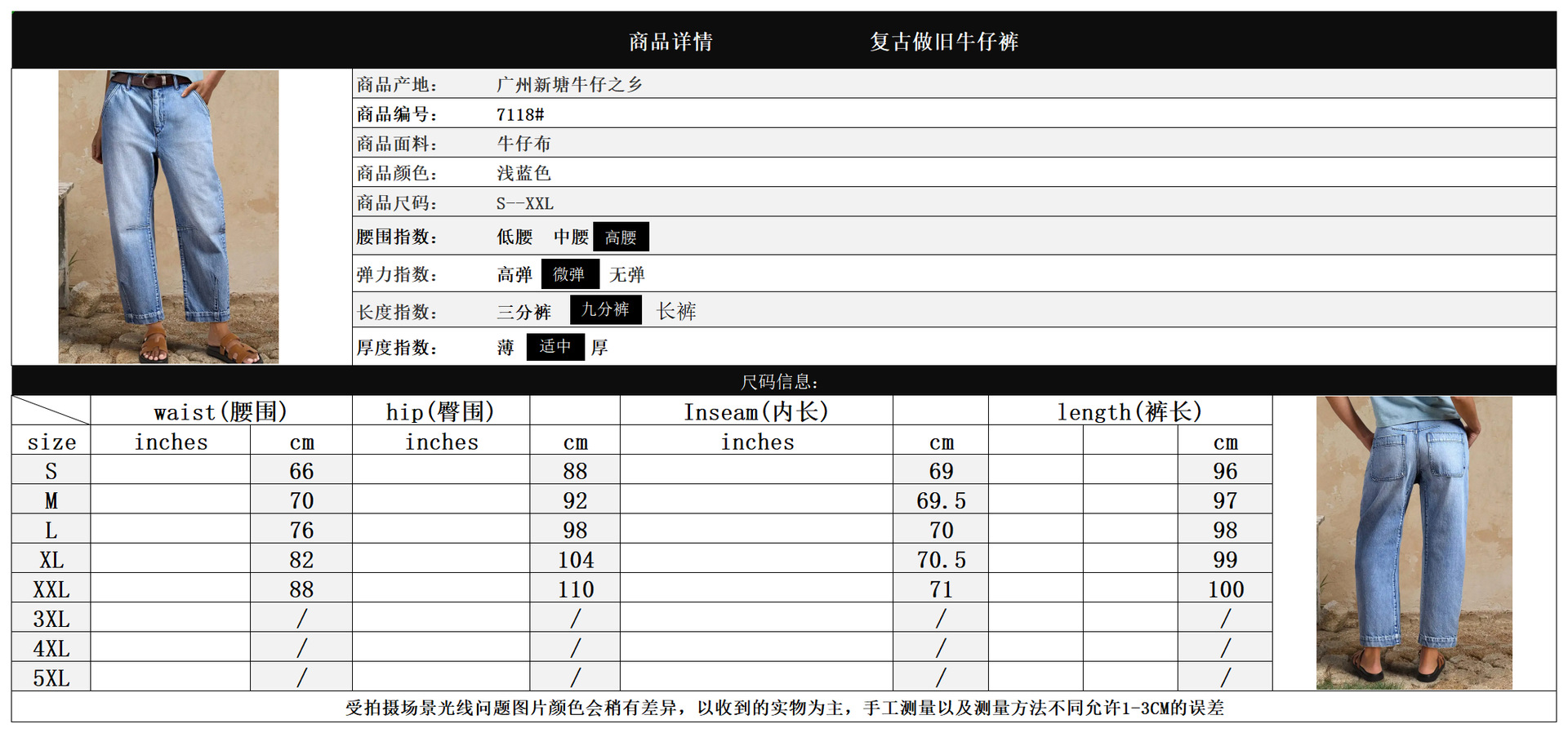 商品详情　　　　复古做旧牛仔裤

| 商品产地: | 广州新塘牛仔之乡 |
|---|---|
| 商品编号: | 7118# |
| 商品面料: | 牛仔布 |
| 商品颜色: | 浅蓝色 |
| 商品尺码: | S--XXL |
| 腰围指数: | 低腰　中腰　高腰 |
| 弹力指数: | 高弹　微弹　无弹 |
| 长度指数: | 三分裤　九分裤　长裤 |
| 厚度指数: | 薄　适中　厚 |

尺码信息:

| | waist(腰围) | | hip(臀围) | | Inseam(内长) | | length(裤长) | | |
|---|---|---|---|---|---|---|---|---|---|
| size | inches | cm | inches | cm | inches | cm | | | cm |
| S | | 66 | | 88 | | 69 | | | 96 |
| M | | 70 | | 92 | | 69.5 | | | 97 |
| L | | 76 | | 98 | | 70 | | | 98 |
| XL | | 82 | | 104 | | 70.5 | | | 99 |
| XXL | | 88 | | 110 | | 71 | | | 100 |
| 3XL | | / | | / | | / | | | / |
| 4XL | | / | | / | | / | | | / |
| 5XL | | / | | / | | / | | | / |

受拍摄场景光线问题图片颜色会稍有差异，以收到的实物为主，手工测量以及测量方法不同允许1-3CM的误差